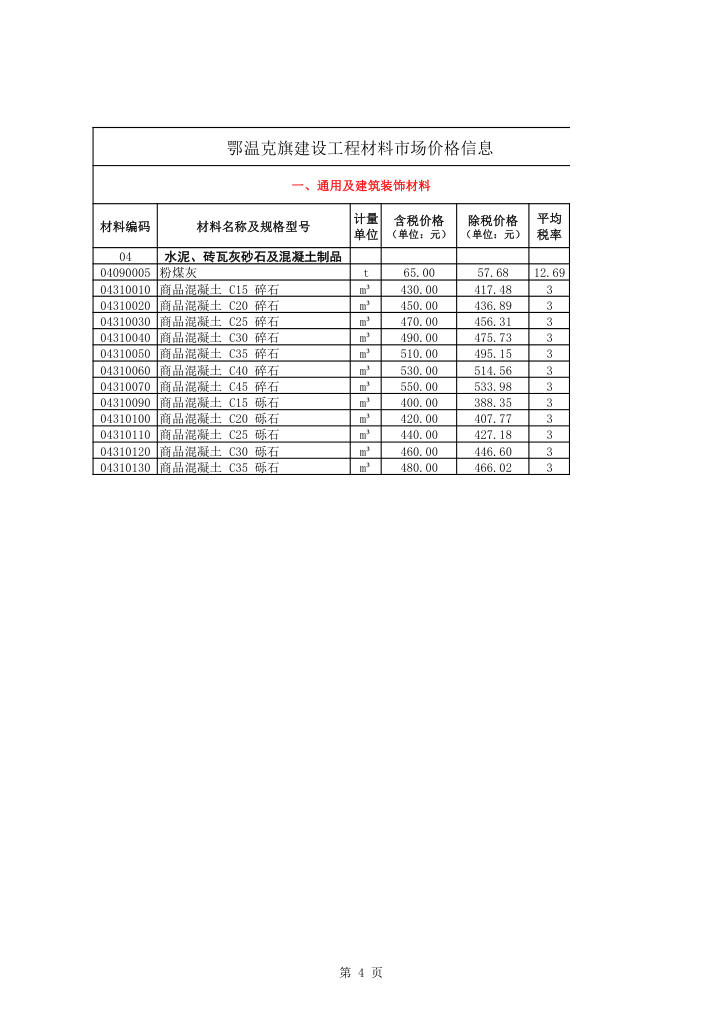 鄂温克旗建设工程材料市场价格信息

一、通用及建筑装饰材料

| 材料编码 | 材料名称及规格型号 | 计量单位 | 含税价格（单位：元） | 除税价格（单位：元） | 平均税率 |
|---|---|---|---|---|---|
| 04 | 水泥、砖瓦灰砂石及混凝土制品 | | | | |
| 04090005 | 粉煤灰 | t | 65.00 | 57.68 | 12.69 |
| 04310010 | 商品混凝土 C15 碎石 | $m^3$ | 430.00 | 417.48 | 3 |
| 04310020 | 商品混凝土 C20 碎石 | $m^3$ | 450.00 | 436.89 | 3 |
| 04310030 | 商品混凝土 C25 碎石 | $m^3$ | 470.00 | 456.31 | 3 |
| 04310040 | 商品混凝土 C30 碎石 | $m^3$ | 490.00 | 475.73 | 3 |
| 04310050 | 商品混凝土 C35 碎石 | $m^3$ | 510.00 | 495.15 | 3 |
| 04310060 | 商品混凝土 C40 碎石 | $m^3$ | 530.00 | 514.56 | 3 |
| 04310070 | 商品混凝土 C45 碎石 | $m^3$ | 550.00 | 533.98 | 3 |
| 04310090 | 商品混凝土 C15 砾石 | $m^3$ | 400.00 | 388.35 | 3 |
| 04310100 | 商品混凝土 C20 砾石 | $m^3$ | 420.00 | 407.77 | 3 |
| 04310110 | 商品混凝土 C25 砾石 | $m^3$ | 440.00 | 427.18 | 3 |
| 04310120 | 商品混凝土 C30 砾石 | $m^3$ | 460.00 | 446.60 | 3 |
| 04310130 | 商品混凝土 C35 砾石 | $m^3$ | 480.00 | 466.02 | 3 |

第 4 页